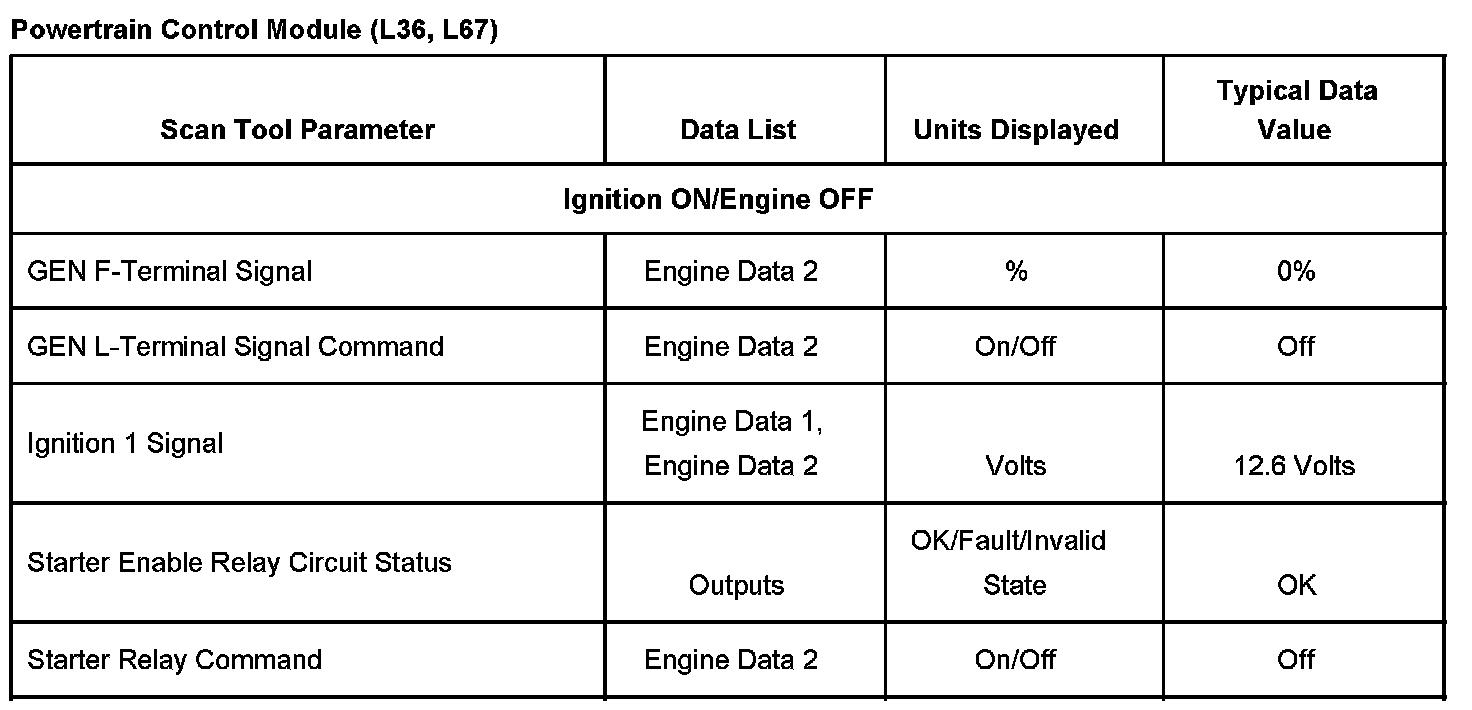 Powertrain Control Module (L36, L67)

| Scan Tool Parameter | Data List | Units Displayed | Typical Data Value |
|---|---|---|---|
| Ignition ON/Engine OFF | | | |
| GEN F-Terminal Signal | Engine Data 2 | % | 0% |
| GEN L-Terminal Signal Command | Engine Data 2 | On/Off | Off |
| Ignition 1 Signal | Engine Data 1, Engine Data 2 | Volts | 12.6 Volts |
| Starter Enable Relay Circuit Status | Outputs | OK/Fault/Invalid State | OK |
| Starter Relay Command | Engine Data 2 | On/Off | Off |